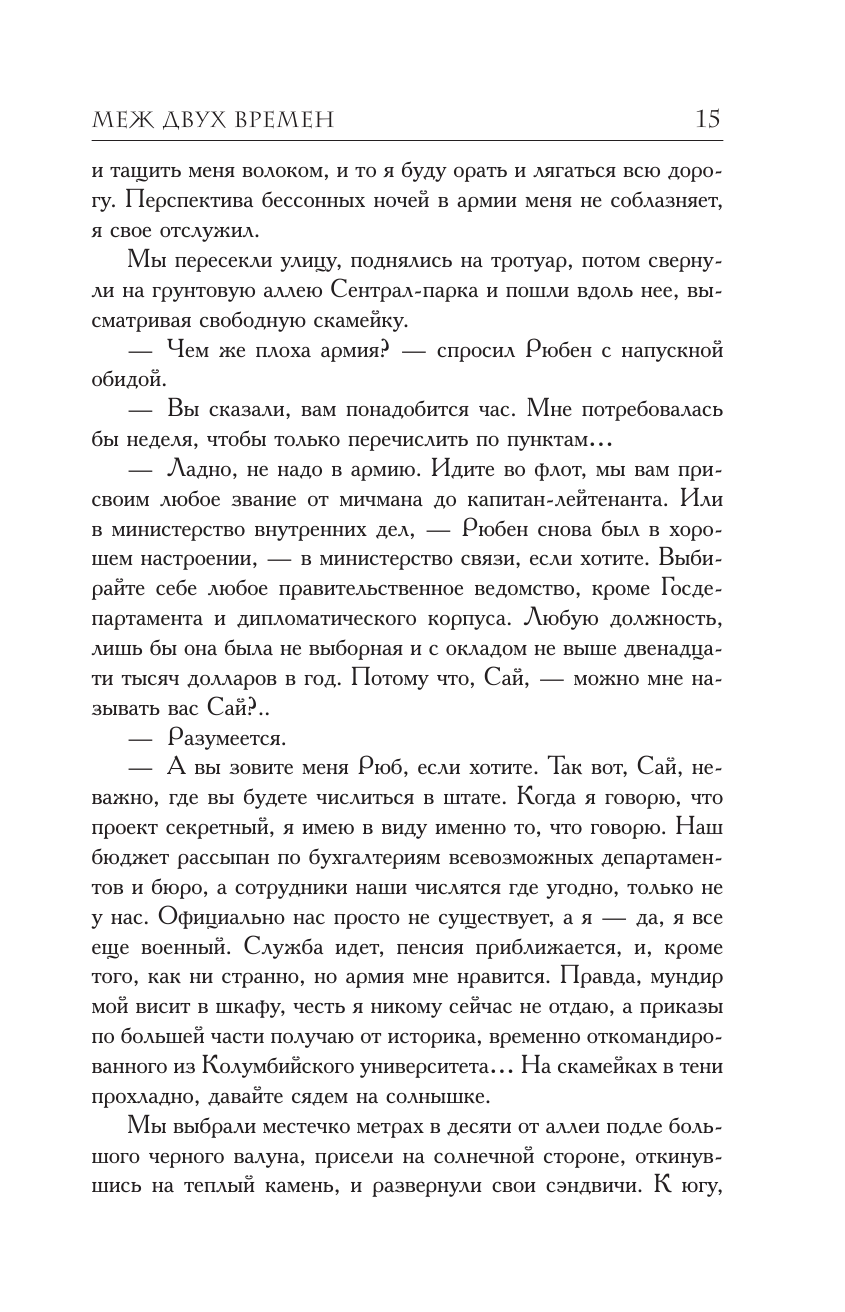 МЕЖ ДВУХ ВРЕМЕН 15

и тащить меня волоком, и то я буду орать и лягаться всю дорогу. Перспектива бессонных ночей в армии меня не соблазняет, я свое отслужил.

Мы пересекли улицу, поднялись на тротуар, потом свернули на грунтовую аллею Сентрал-парка и пошли вдоль нее, высматривая свободную скамейку.

— Чем же плоха армия? — спросил Рюбен с напускной обидой.

— Вы сказали, вам понадобится час. Мне потребовалась бы неделя, чтобы только перечислить по пунктам…

— Ладно, не надо в армию. Идите во флот, мы вам присвоим любое звание от мичмана до капитан-лейтенанта. Или в министерство внутренних дел, — Рюбен снова был в хорошем настроении, — в министерство связи, если хотите. Выбирайте себе любое правительственное ведомство, кроме Госдепартамента и дипломатического корпуса. Любую должность, лишь бы она была не выборная и с окладом не выше двенадцати тысяч долларов в год. Потому что, Сай, — можно мне называть вас Сай?..

— Разумеется.

— А вы зовите меня Рюб, если хотите. Так вот, Сай, неважно, где вы будете числиться в штате. Когда я говорю, что проект секретный, я имею в виду именно то, что говорю. Наш бюджет рассыпан по бухгалтериям всевозможных департаментов и бюро, а сотрудники наши числятся где угодно, только не у нас. Официально нас просто не существует, а я — да, я все еще военный. Служба идет, пенсия приближается, и, кроме того, как ни странно, но армия мне нравится. Правда, мундир мой висит в шкафу, честь я никому сейчас не отдаю, а приказы по большей части получаю от историка, временно откомандированного из Колумбийского университета… На скамейках в тени прохладно, давайте сядем на солнышке.

Мы выбрали местечко метрах в десяти от аллеи подле большого черного валуна, присели на солнечной стороне, откинувшись на теплый камень, и развернули свои сэндвичи. К югу,